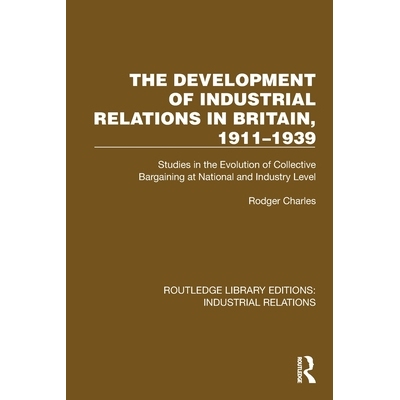 THE DEVELOPMENT OF INDUSTRIAL RELATIONS IN BRITAIN, 1911–1939

Studies in the Evolution of Collective Bargaining at National and Industry Level

Rodger Charles

ROUTLEDGE LIBRARY EDITIONS: INDUSTRIAL RELATIONS

ROUTLEDGE